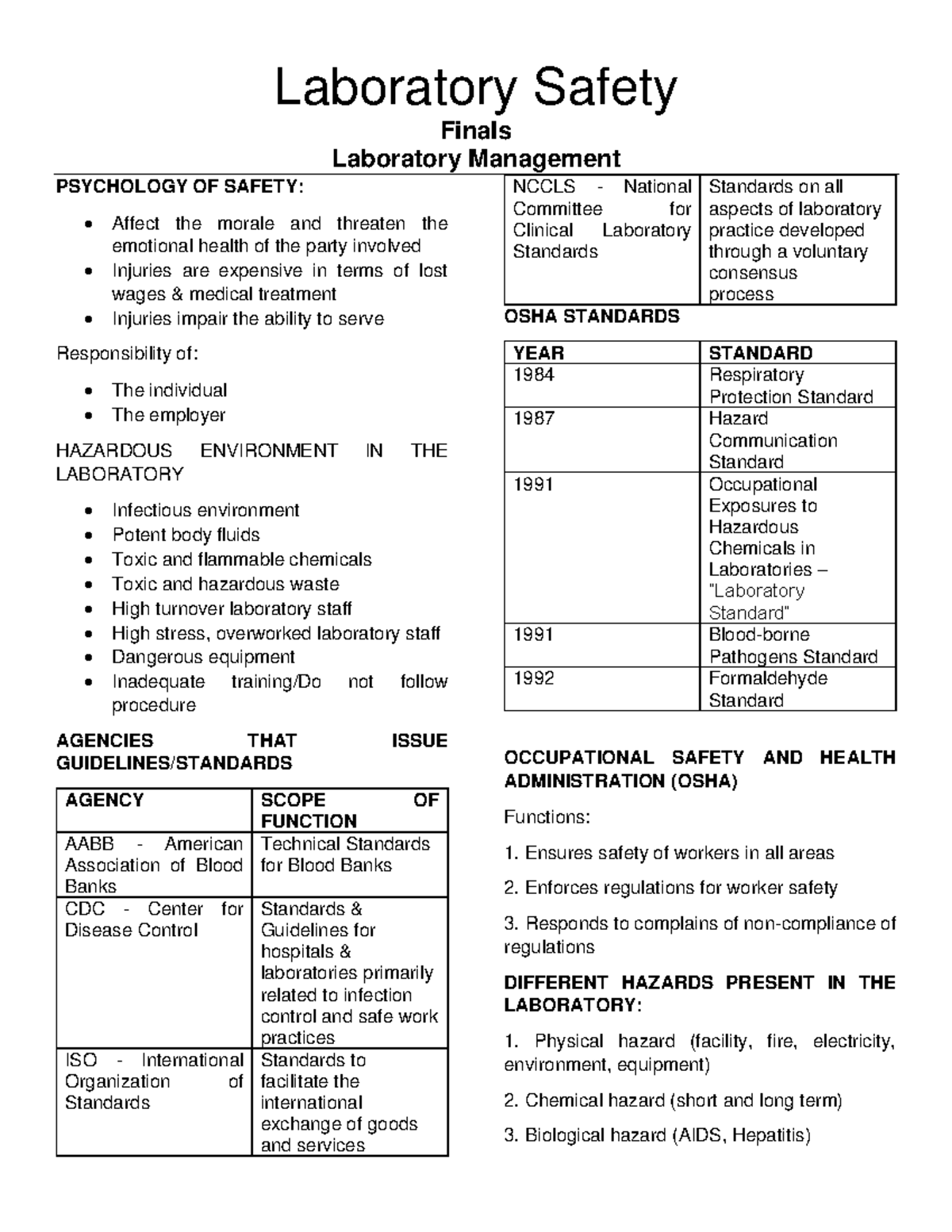 Laboratory Safety

Finals

Laboratory Management

PSYCHOLOGY OF SAFETY:

- Affect the morale and threaten the emotional health of the party involved
- Injuries are expensive in terms of lost wages & medical treatment
- Injuries impair the ability to serve

Responsibility of:

- The individual
- The employer

HAZARDOUS ENVIRONMENT IN THE LABORATORY

- Infectious environment
- Potent body fluids
- Toxic and flammable chemicals
- Toxic and hazardous waste
- High turnover laboratory staff
- High stress, overworked laboratory staff
- Dangerous equipment
- Inadequate training/Do not follow procedure

AGENCIES THAT ISSUE GUIDELINES/STANDARDS

| AGENCY | SCOPE OF FUNCTION |
|---|---|
| AABB - American Association of Blood Banks | Technical Standards for Blood Banks |
| CDC - Center for Disease Control | Standards & Guidelines for hospitals & laboratories primarily related to infection control and safe work practices |
| ISO - International Organization of Standards | Standards to facilitate the international exchange of goods and services |
| NCCLS - National Committee for Clinical Laboratory Standards | Standards on all aspects of laboratory practice developed through a voluntary consensus process |

OSHA STANDARDS

| YEAR | STANDARD |
|---|---|
| 1984 | Respiratory Protection Standard |
| 1987 | Hazard Communication Standard |
| 1991 | Occupational Exposures to Hazardous Chemicals in Laboratories – "Laboratory Standard" |
| 1991 | Blood-borne Pathogens Standard |
| 1992 | Formaldehyde Standard |

OCCUPATIONAL SAFETY AND HEALTH ADMINISTRATION (OSHA)

Functions:

1. Ensures safety of workers in all areas

2. Enforces regulations for worker safety

3. Responds to complains of non-compliance of regulations

DIFFERENT HAZARDS PRESENT IN THE LABORATORY:

1. Physical hazard (facility, fire, electricity, environment, equipment)

2. Chemical hazard (short and long term)

3. Biological hazard (AIDS, Hepatitis)